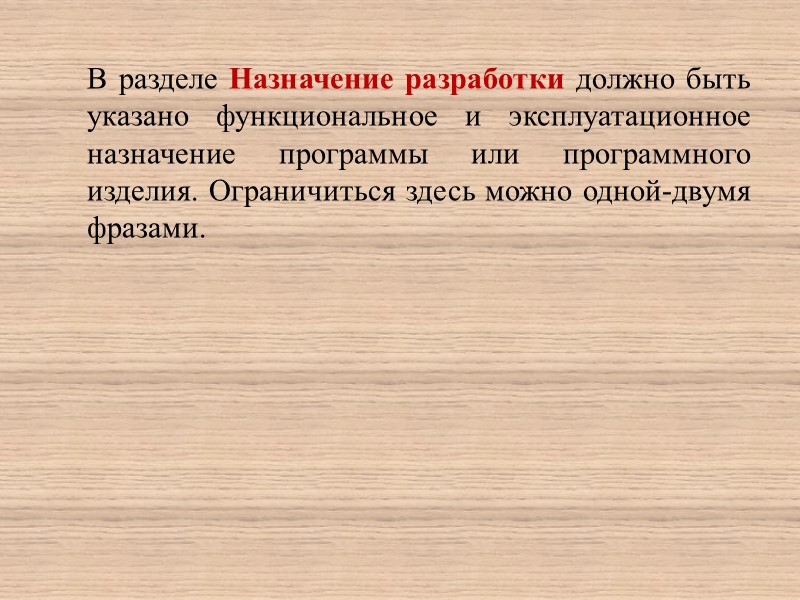 В разделе Назначение разработки должно быть указано функциональное и эксплуатационное назначение программы или программного изделия. Ограничиться здесь можно одной-двумя фразами.